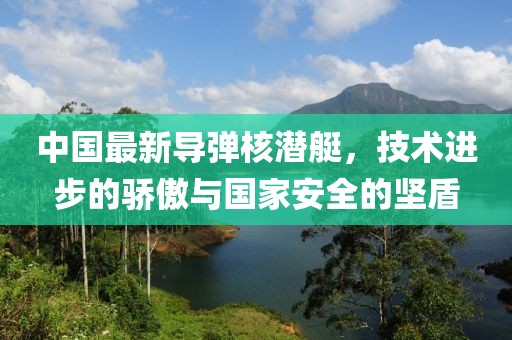 中国最新导弹核潜艇，技术进步的骄傲与国家安全的坚盾